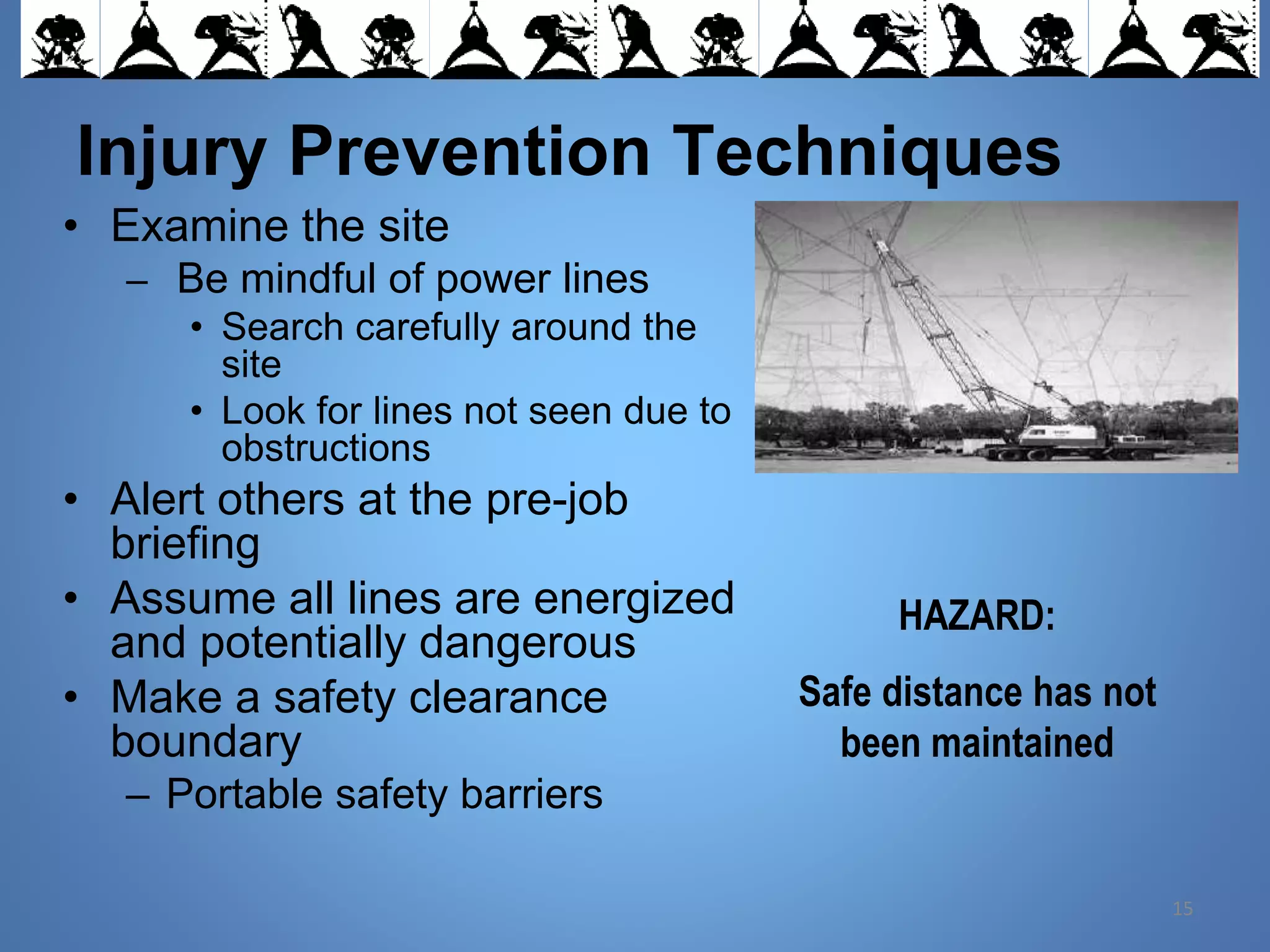 Injury Prevention Techniques

• Examine the site
– Be mindful of power lines
• Search carefully around the site
• Look for lines not seen due to obstructions
• Alert others at the pre-job briefing
• Assume all lines are energized and potentially dangerous
• Make a safety clearance boundary
– Portable safety barriers

HAZARD:

Safe distance has not been maintained

15